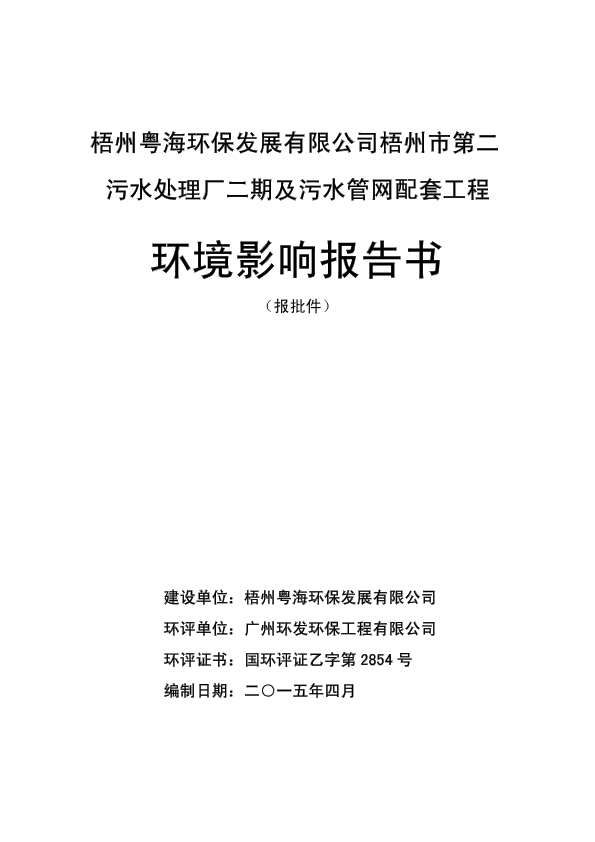 梧州粤海环保发展有限公司梧州市第二污水处理厂二期及污水管网配套工程

环境影响报告书

（报批件）

建设单位：梧州粤海环保发展有限公司

环评单位：广州环发环保工程有限公司

环评证书：国环评证乙字第 2854 号

编制日期：二〇一五年四月